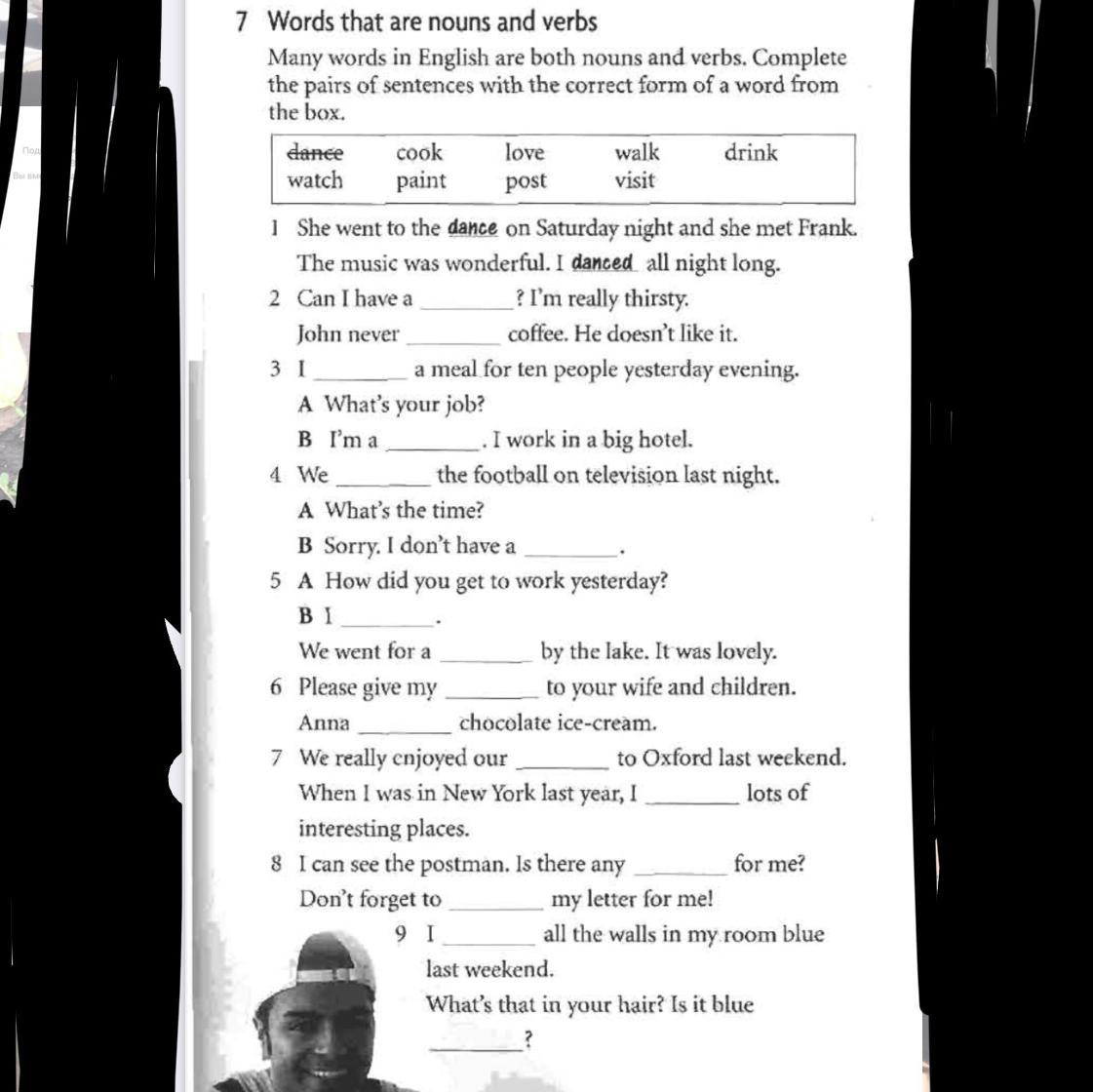 7 Words that are nouns and verbs

Many words in English are both nouns and verbs. Complete the pairs of sentences with the correct form of a word from the box.

| ~~dance~~ | cook | love | walk | drink |
|---|---|---|---|---|
| watch | paint | post | visit | |

1 She went to the dance on Saturday night and she met Frank. The music was wonderful. I danced all night long.

2 Can I have a ________? I'm really thirsty. John never ________ coffee. He doesn't like it.

3 I ________ a meal for ten people yesterday evening.
A What's your job?
B I'm a ________. I work in a big hotel.

4 We ________ the football on television last night.
A What's the time?
B Sorry. I don't have a ________.

5 A How did you get to work yesterday?
B I ________.
We went for a ________ by the lake. It was lovely.

6 Please give my ________ to your wife and children.
Anna ________ chocolate ice-cream.

7 We really enjoyed our ________ to Oxford last weekend.
When I was in New York last year, I ________ lots of interesting places.

8 I can see the postman. Is there any ________ for me?
Don't forget to ________ my letter for me!

9 I ________ all the walls in my room blue last weekend.
What's that in your hair? Is it blue ________?